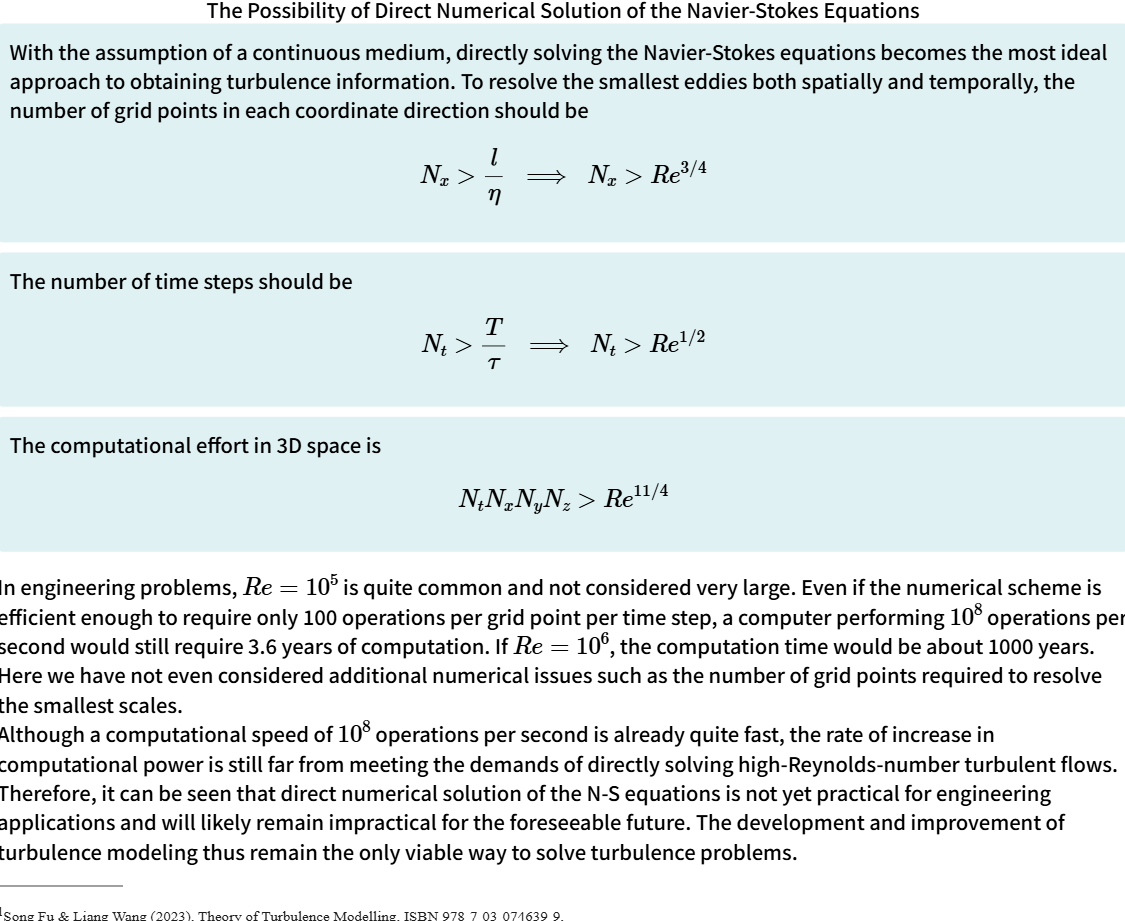 The Possibility of Direct Numerical Solution of the Navier-Stokes Equations

With the assumption of a continuous medium, directly solving the Navier-Stokes equations becomes the most ideal approach to obtaining turbulence information. To resolve the smallest eddies both spatially and temporally, the number of grid points in each coordinate direction should be

$N_x > \frac{l}{\eta} \implies N_x > Re^{3/4}$

The number of time steps should be

$N_t > \frac{T}{\tau} \implies N_t > Re^{1/2}$

The computational effort in 3D space is

$N_t N_x N_y N_z > Re^{11/4}$

In engineering problems, $Re = 10^5$ is quite common and not considered very large. Even if the numerical scheme is efficient enough to require only 100 operations per grid point per time step, a computer performing $10^8$ operations per second would still require 3.6 years of computation. If $Re = 10^6$, the computation time would be about 1000 years. Here we have not even considered additional numerical issues such as the number of grid points required to resolve the smallest scales.
Although a computational speed of $10^8$ operations per second is already quite fast, the rate of increase in computational power is still far from meeting the demands of directly solving high-Reynolds-number turbulent flows. Therefore, it can be seen that direct numerical solution of the N-S equations is not yet practical for engineering applications and will likely remain impractical for the foreseeable future. The development and improvement of turbulence modeling thus remain the only viable way to solve turbulence problems.

$^1$Song Fu & Liang Wang (2023). Theory of Turbulence Modelling. ISBN 978 7 03 071639 9.